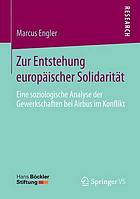 RESEARCH

Marcus Engler

Zur Entstehung europäischer Solidarität

Eine soziologische Analyse der Gewerkschaften bei Airbus im Konflikt

Hans Böckler Stiftung

Springer VS